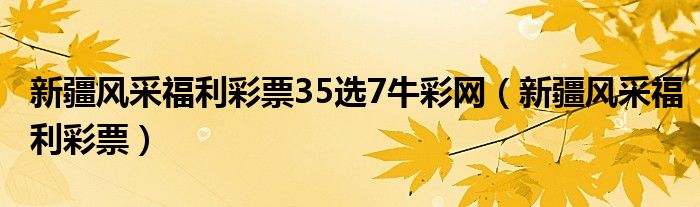 新疆风采福利彩票35选7牛彩网（新疆风采福利彩票）